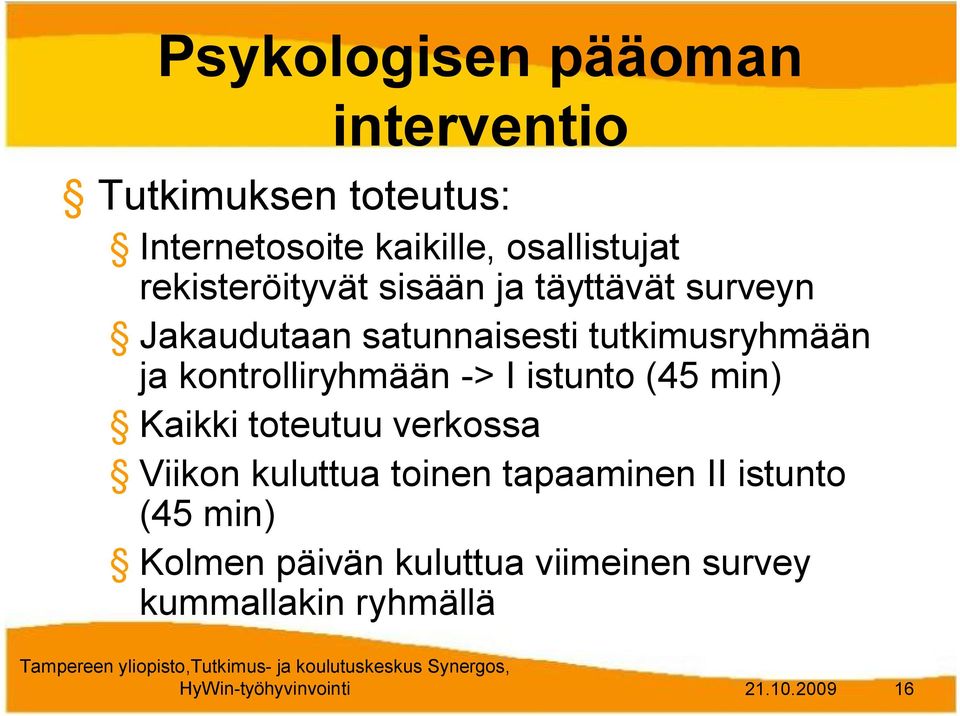 Psykologisen pääoman interventio

§ Tutkimuksen toteutus:

§ Internetosoite kaikille, osallistujat rekisteröityvät sisään ja täyttävät surveyn

§ Jakaudutaan satunnaisesti tutkimusryhmään ja kontrolliryhmään -> I istunto (45 min)

§ Kaikki toteutuu verkossa

§ Viikon kuluttua toinen tapaaminen II istunto (45 min)

§ Kolmen päivän kuluttua viimeinen survey kummallakin ryhmällä

Tampereen yliopisto,Tutkimus- ja koulutuskeskus Synergos, HyWin-työhyvinvointi

21.10.2009

16